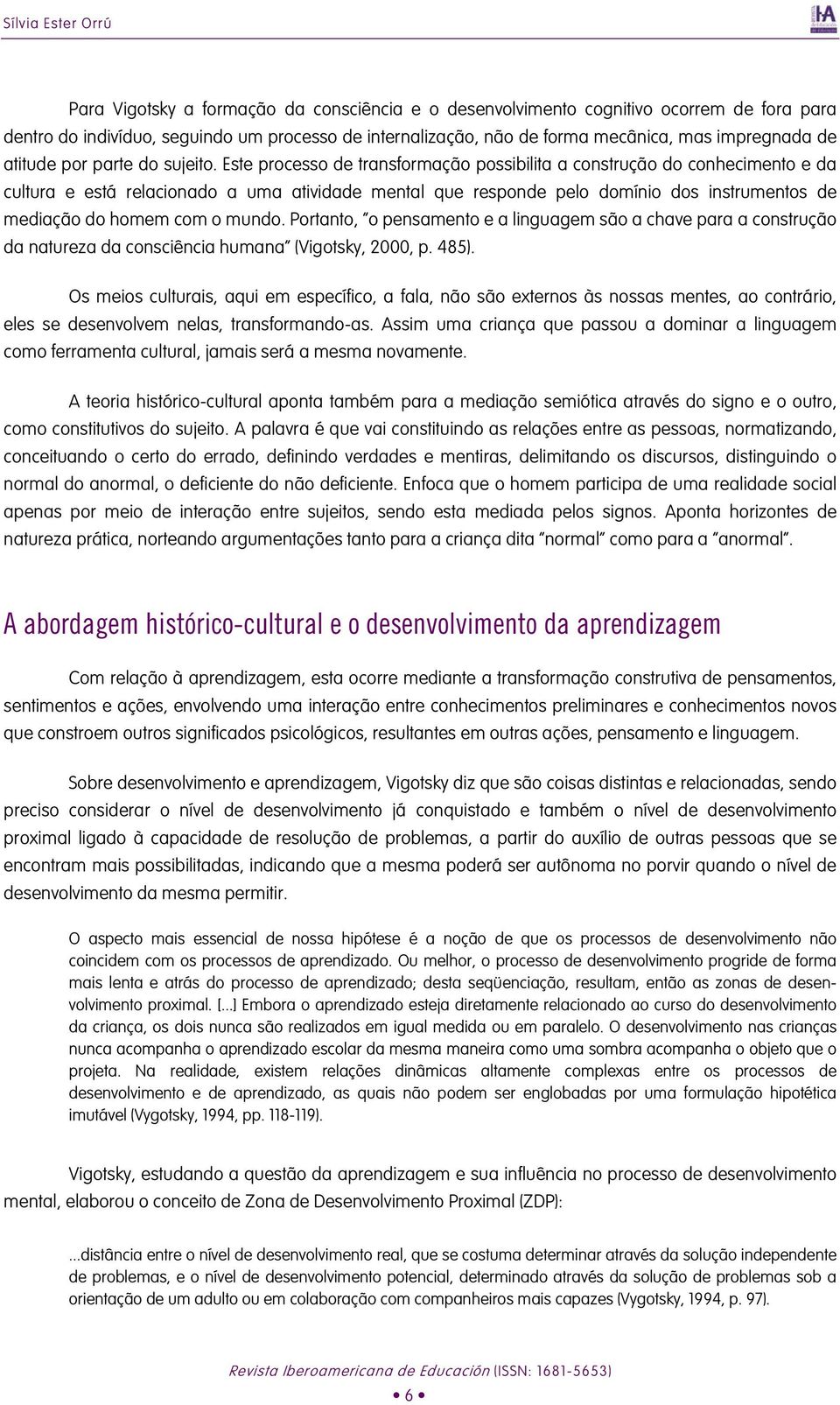 Sílvia Ester Orrú

Para Vigotsky a formação da consciência e o desenvolvimento cognitivo ocorrem de fora para dentro do indivíduo, seguindo um processo de internalização, não de forma mecânica, mas impregnada de atitude por parte do sujeito. Este processo de transformação possibilita a construção do conhecimento e da cultura e está relacionado a uma atividade mental que responde pelo domínio dos instrumentos de mediação do homem com o mundo. Portanto, "o pensamento e a linguagem são a chave para a construção da natureza da consciência humana" (Vigotsky, 2000, p. 485).

Os meios culturais, aqui em específico, a fala, não são externos às nossas mentes, ao contrário, eles se desenvolvem nelas, transformando-as. Assim uma criança que passou a dominar a linguagem como ferramenta cultural, jamais será a mesma novamente.

A teoria histórico-cultural aponta também para a mediação semiótica através do signo e o outro, como constitutivos do sujeito. A palavra é que vai constituindo as relações entre as pessoas, normatizando, conceituando o certo do errado, definindo verdades e mentiras, delimitando os discursos, distinguindo o normal do anormal, o deficiente do não deficiente. Enfoca que o homem participa de uma realidade social apenas por meio de interação entre sujeitos, sendo esta mediada pelos signos. Aponta horizontes de natureza prática, norteando argumentações tanto para a criança dita "normal" como para a "anormal".

A abordagem histórico-cultural e o desenvolvimento da aprendizagem

Com relação à aprendizagem, esta ocorre mediante a transformação construtiva de pensamentos, sentimentos e ações, envolvendo uma interação entre conhecimentos preliminares e conhecimentos novos que constroem outros significados psicológicos, resultantes em outras ações, pensamento e linguagem.

Sobre desenvolvimento e aprendizagem, Vigotsky diz que são coisas distintas e relacionadas, sendo preciso considerar o nível de desenvolvimento já conquistado e também o nível de desenvolvimento proximal ligado à capacidade de resolução de problemas, a partir do auxílio de outras pessoas que se encontram mais possibilitadas, indicando que a mesma poderá ser autônoma no porvir quando o nível de desenvolvimento da mesma permitir.

O aspecto mais essencial de nossa hipótese é a noção de que os processos de desenvolvimento não coincidem com os processos de aprendizado. Ou melhor, o processo de desenvolvimento progride de forma mais lenta e atrás do processo de aprendizado; desta seqüenciação, resultam, então as zonas de desenvolvimento proximal. [...] Embora o aprendizado esteja diretamente relacionado ao curso do desenvolvimento da criança, os dois nunca são realizados em igual medida ou em paralelo. O desenvolvimento nas crianças nunca acompanha o aprendizado escolar da mesma maneira como uma sombra acompanha o objeto que o projeta. Na realidade, existem relações dinâmicas altamente complexas entre os processos de desenvolvimento e de aprendizado, as quais não podem ser englobadas por uma formulação hipotética imutável (Vygotsky, 1994, pp. 118-119).

Vigotsky, estudando a questão da aprendizagem e sua influência no processo de desenvolvimento mental, elaborou o conceito de Zona de Desenvolvimento Proximal (ZDP):

...distância entre o nível de desenvolvimento real, que se costuma determinar através da solução independente de problemas, e o nível de desenvolvimento potencial, determinado através da solução de problemas sob a orientação de um adulto ou em colaboração com companheiros mais capazes (Vygotsky, 1994, p. 97).

Revista Iberoamericana de Educación (ISSN: 1681-5653)

• 6 •